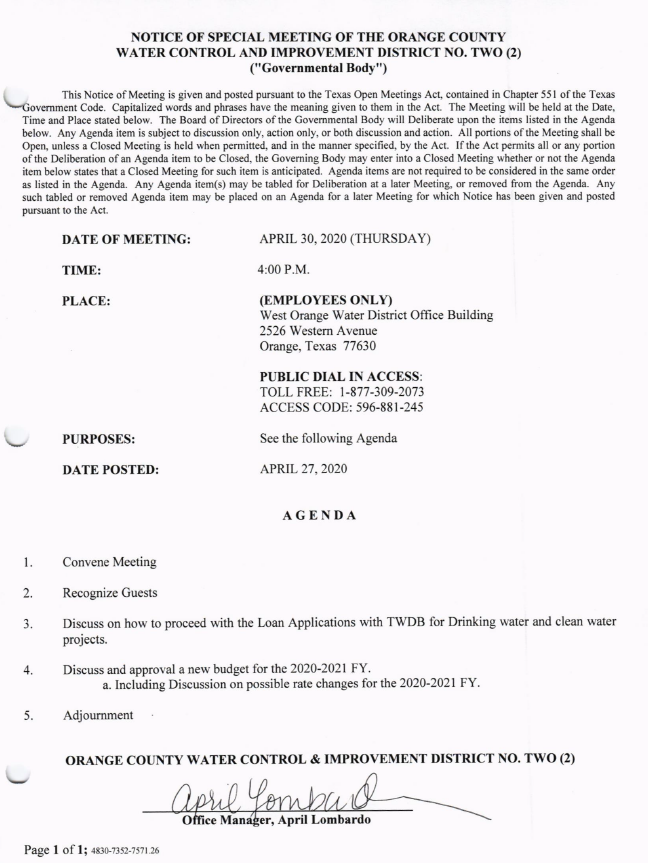 NOTICE OF SPECIAL MEETING OF THE ORANGE COUNTY WATER CONTROL AND IMPROVEMENT DISTRICT NO. TWO (2) ("Governmental Body")

This Notice of Meeting is given and posted pursuant to the Texas Open Meetings Act, contained in Chapter 551 of the Texas Government Code. Capitalized words and phrases have the meaning given to them in the Act. The Meeting will be held at the Date, Time and Place stated below. The Board of Directors of the Governmental Body will Deliberate upon the items listed in the Agenda below. Any Agenda item is subject to discussion only, action only, or both discussion and action. All portions of the Meeting shall be Open, unless a Closed Meeting is held when permitted, and in the manner specified, by the Act. If the Act permits all or any portion of the Deliberation of an Agenda item to be Closed, the Governing Body may enter into a Closed Meeting whether or not the Agenda item below states that a Closed Meeting for such item is anticipated. Agenda items are not required to be considered in the same order as listed in the Agenda. Any Agenda item(s) may be tabled for Deliberation at a later Meeting, or removed from the Agenda. Any such tabled or removed Agenda item may be placed on an Agenda for a later Meeting for which Notice has been given and posted pursuant to the Act.

DATE OF MEETING: APRIL 30, 2020 (THURSDAY)

TIME: 4:00 P.M.

PLACE: (EMPLOYEES ONLY)
West Orange Water District Office Building
2526 Western Avenue
Orange, Texas 77630

PUBLIC DIAL IN ACCESS:
TOLL FREE: 1-877-309-2073
ACCESS CODE: 596-881-245

PURPOSES: See the following Agenda

DATE POSTED: APRIL 27, 2020

AGENDA

1. Convene Meeting

2. Recognize Guests

3. Discuss on how to proceed with the Loan Applications with TWDB for Drinking water and clean water projects.

4. Discuss and approval a new budget for the 2020-2021 FY.
a. Including Discussion on possible rate changes for the 2020-2021 FY.

5. Adjournment

ORANGE COUNTY WATER CONTROL & IMPROVEMENT DISTRICT NO. TWO (2)

April Lombardo

Office Manager, April Lombardo

Page 1 of 1; 4830-7352-7571.26